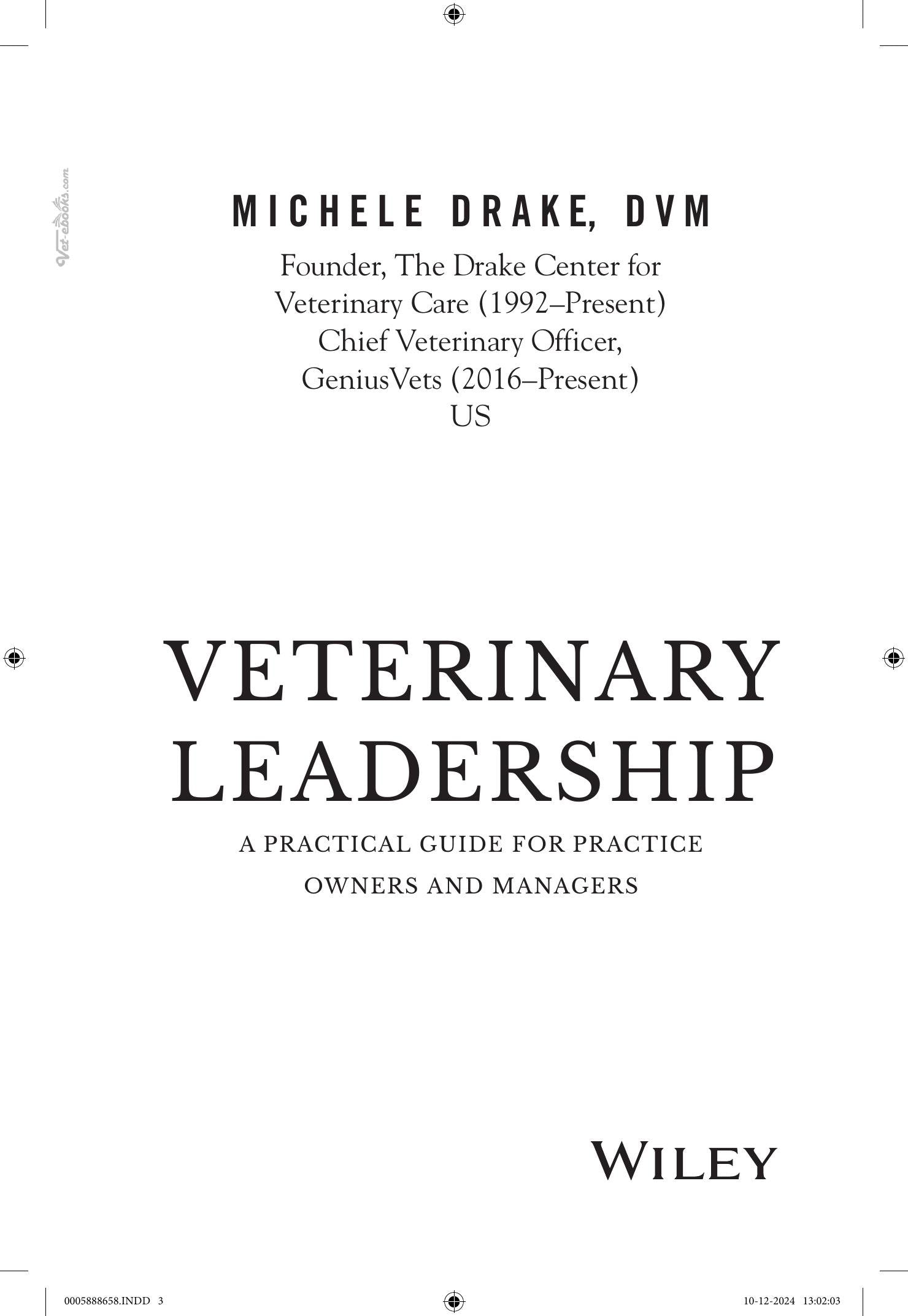 MICHELE DRAKE, DVM

Founder, The Drake Center for
Veterinary Care (1992–Present)
Chief Veterinary Officer,
GeniusVets (2016–Present)
US

VETERINARY
LEADERSHIP

A PRACTICAL GUIDE FOR PRACTICE
OWNERS AND MANAGERS

WILEY

0005888658.INDD 3

10-12-2024 13:02:03

Vet-ebooks.com